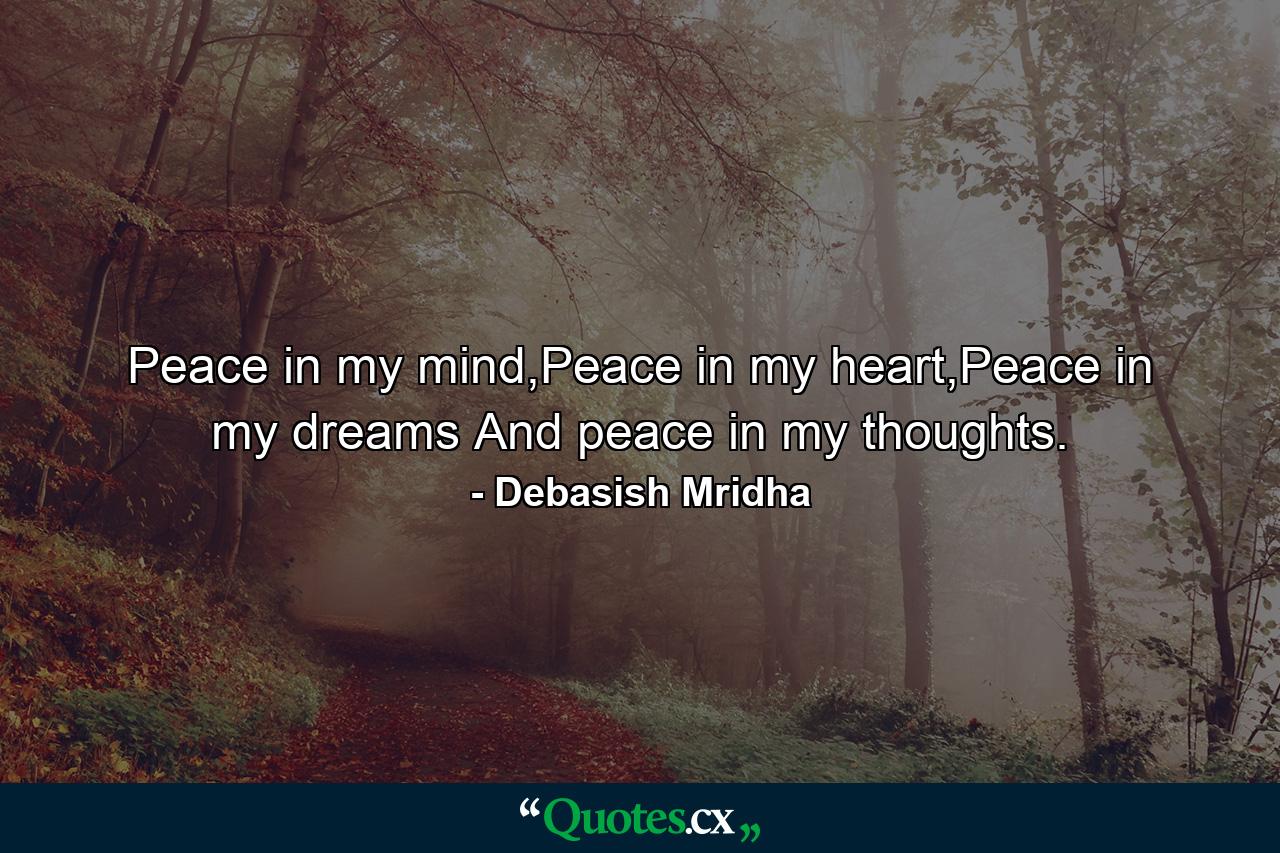 Peace in my mind,Peace in my heart,Peace in my dreams And peace in my thoughts.

- Debasish Mridha

“Quotes.cx„